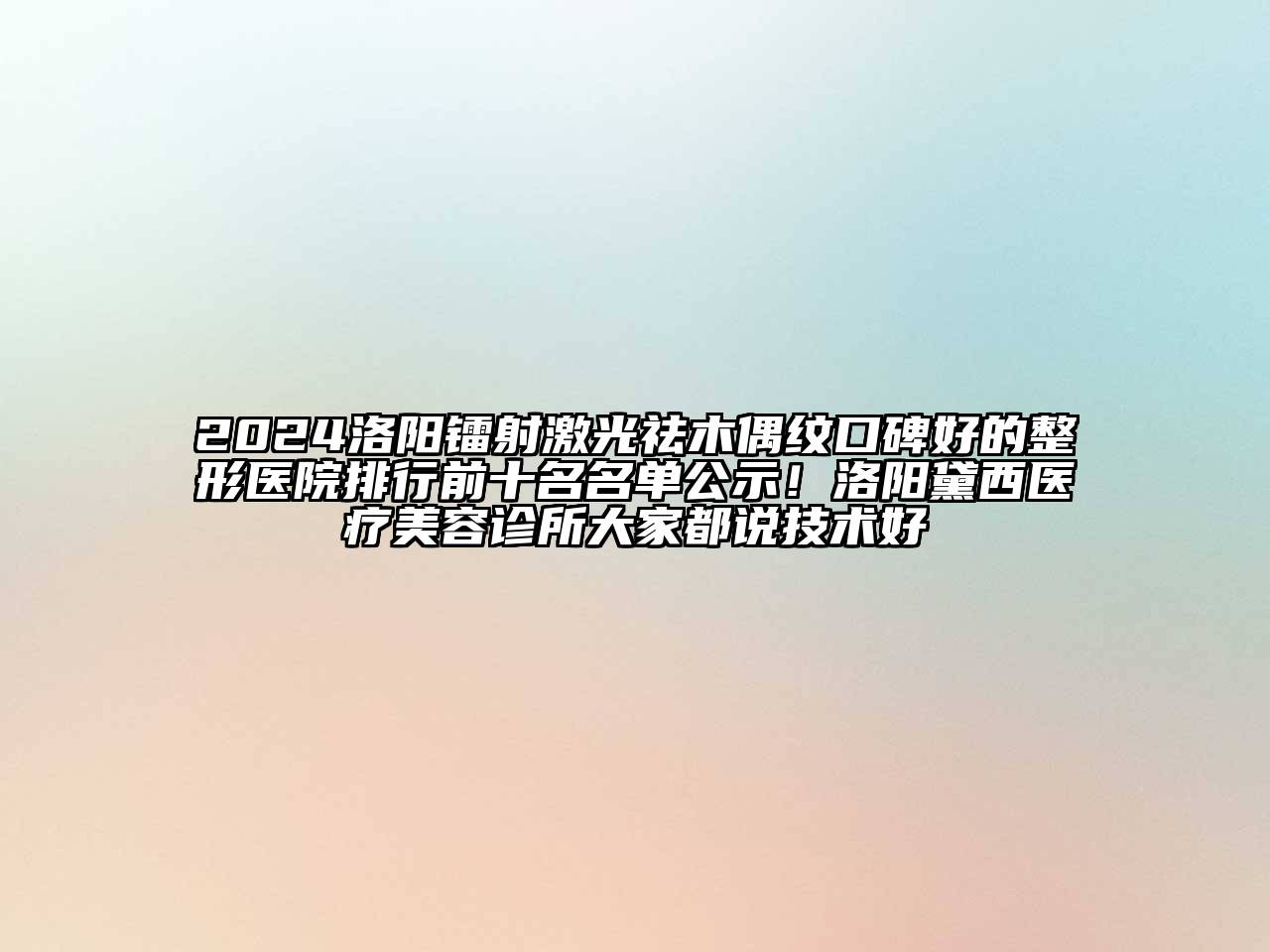 2024洛阳镭射激光祛木偶纹口碑好的整形医院排行前十名名单公示！洛阳黛西医疗美容诊所大家都说技术好